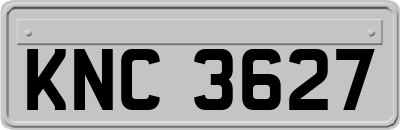 KNC 3627